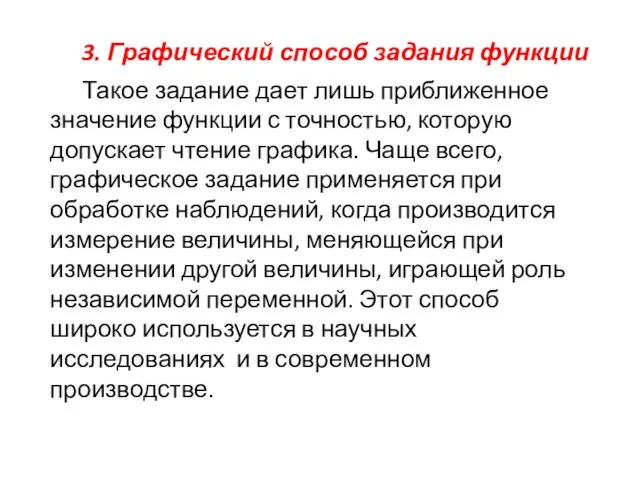 3. Графический способ задания функции

Такое задание дает лишь приближенное значение функции с точностью, которую допускает чтение графика. Чаще всего, графическое задание применяется при обработке наблюдений, когда производится измерение величины, меняющейся при изменении другой величины, играющей роль независимой переменной. Этот способ широко используется в научных исследованиях и в современном производстве.